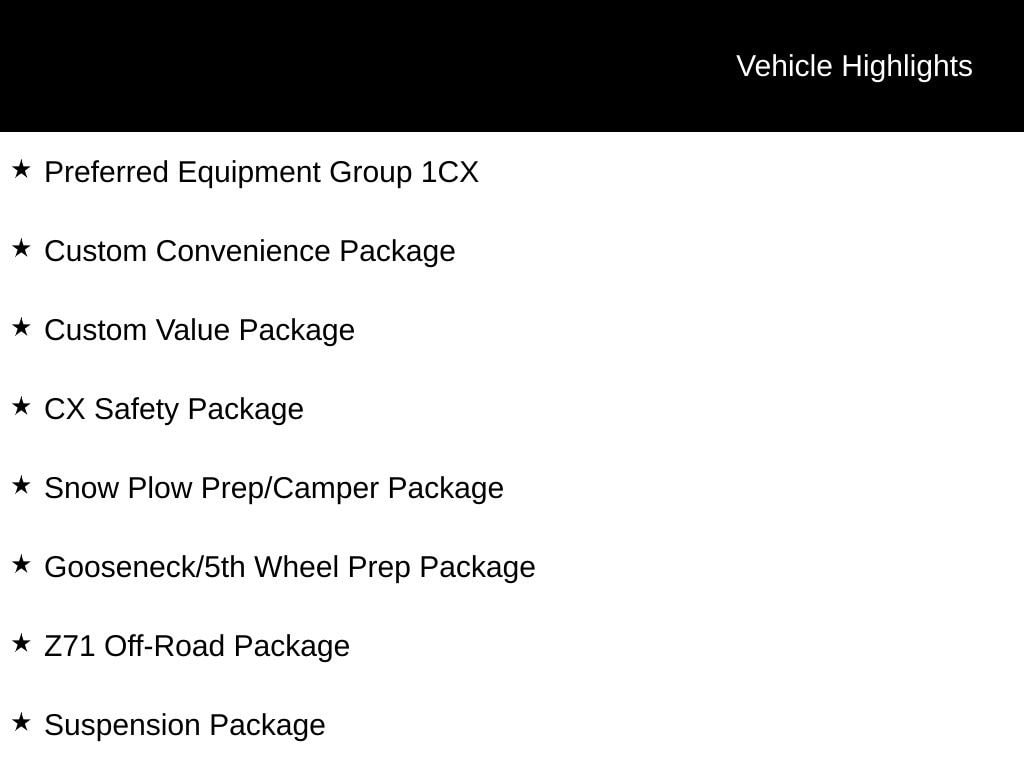 Vehicle Highlights

★ Preferred Equipment Group 1CX

★ Custom Convenience Package

★ Custom Value Package

★ CX Safety Package

★ Snow Plow Prep/Camper Package

★ Gooseneck/5th Wheel Prep Package

★ Z71 Off-Road Package

★ Suspension Package